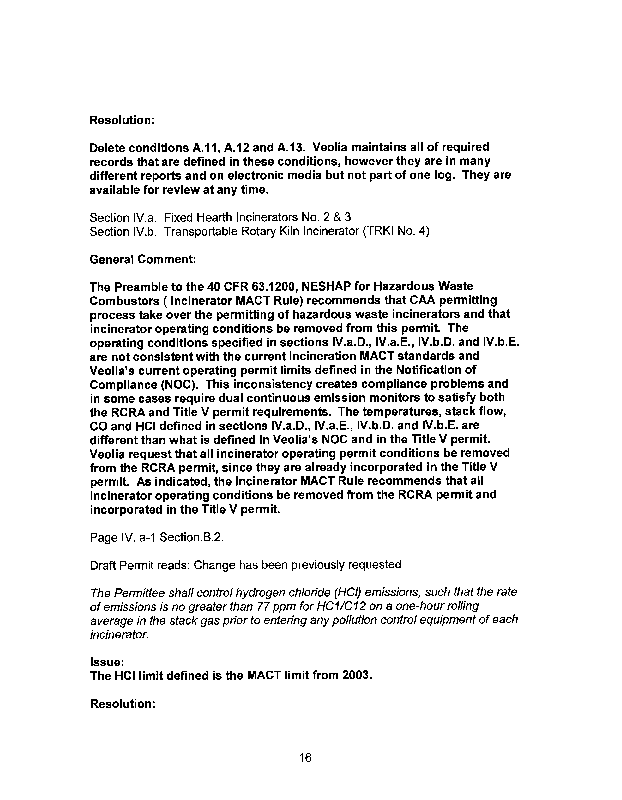 Resolution:

Delete conditions A.11, A.12 and A.13. Veolia maintains all of required records that are defined in these conditions, however they are in many different reports and on electronic media but not part of one log. They are available for review at any time.

Section IV.a. Fixed Hearth Incinerators No. 2 & 3
Section IV.b. Transportable Rotary Kiln Incinerator (TRKI No. 4)

General Comment:

The Preamble to the 40 CFR 63.1200, NESHAP for Hazardous Waste Combustors ( Incinerator MACT Rule) recommends that CAA permitting process take over the permitting of hazardous waste incinerators and that incinerator operating conditions be removed from this permit. The operating conditions specified in sections IV.a.D., IV.a.E., IV.b.D. and IV.b.E. are not consistent with the current Incineration MACT standards and Veolia's current operating permit limits defined in the Notification of Compliance (NOC). This inconsistency creates compliance problems and in some cases require dual continuous emission monitors to satisfy both the RCRA and Title V permit requirements. The temperatures, stack flow, CO and HCl defined in sections IV.a.D., IV.a.E., IV.b.D. and IV.b.E. are different than what is defined in Veolia's NOC and in the Title V permit. Veolia request that all incinerator operating permit conditions be removed from the RCRA permit, since they are already incorporated in the Title V permit. As indicated, the Incinerator MACT Rule recommends that all incinerator operating conditions be removed from the RCRA permit and incorporated in the Title V permit.

Page IV. a-1 Section.B.2.

Draft Permit reads: Change has been previously requested

The Permittee shall control hydrogen chloride (HCl) emissions, such that the rate of emissions is no greater than 77 ppm for HC1/C12 on a one-hour rolling average in the stack gas prior to entering any pollution control equipment of each incinerator.

Issue:
The HCl limit defined is the MACT limit from 2003.

Resolution:

16